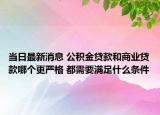 当日最新消息 公积金贷款和商业贷款哪个更严格 都需要满足什么条件